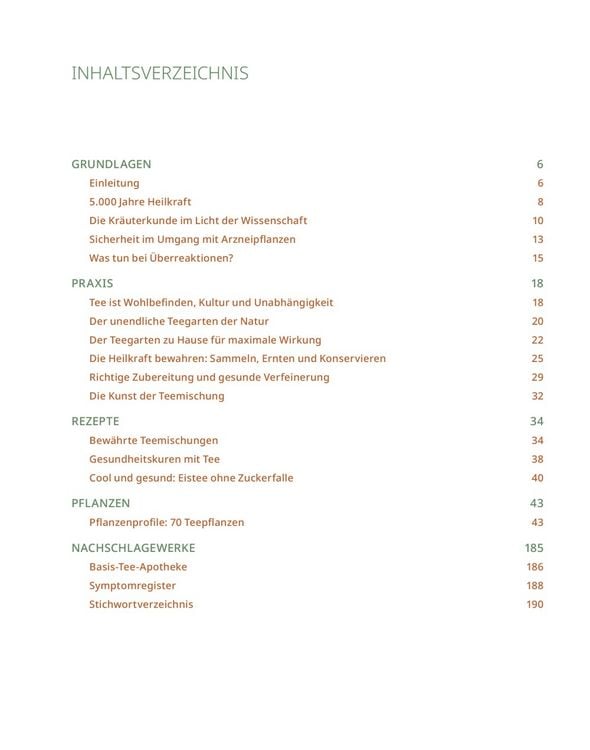 INHALTSVERZEICHNIS

GRUNDLAGEN 6
Einleitung 6
5.000 Jahre Heilkraft 8
Die Kräuterkunde im Licht der Wissenschaft 10
Sicherheit im Umgang mit Arzneipflanzen 13
Was tun bei Überreaktionen? 15

PRAXIS 18
Tee ist Wohlbefinden, Kultur und Unabhängigkeit 18
Der unendliche Teegarten der Natur 20
Der Teegarten zu Hause für maximale Wirkung 22
Die Heilkraft bewahren: Sammeln, Ernten und Konservieren 25
Richtige Zubereitung und gesunde Verfeinerung 29
Die Kunst der Teemischung 32

REZEPTE 34
Bewährte Teemischungen 34
Gesundheitskuren mit Tee 38
Cool und gesund: Eistee ohne Zuckerfalle 40

PFLANZEN 43
Pflanzenprofile: 70 Teepflanzen 43

NACHSCHLAGEWERKE 185
Basis-Tee-Apotheke 186
Symptomregister 188
Stichwortverzeichnis 190